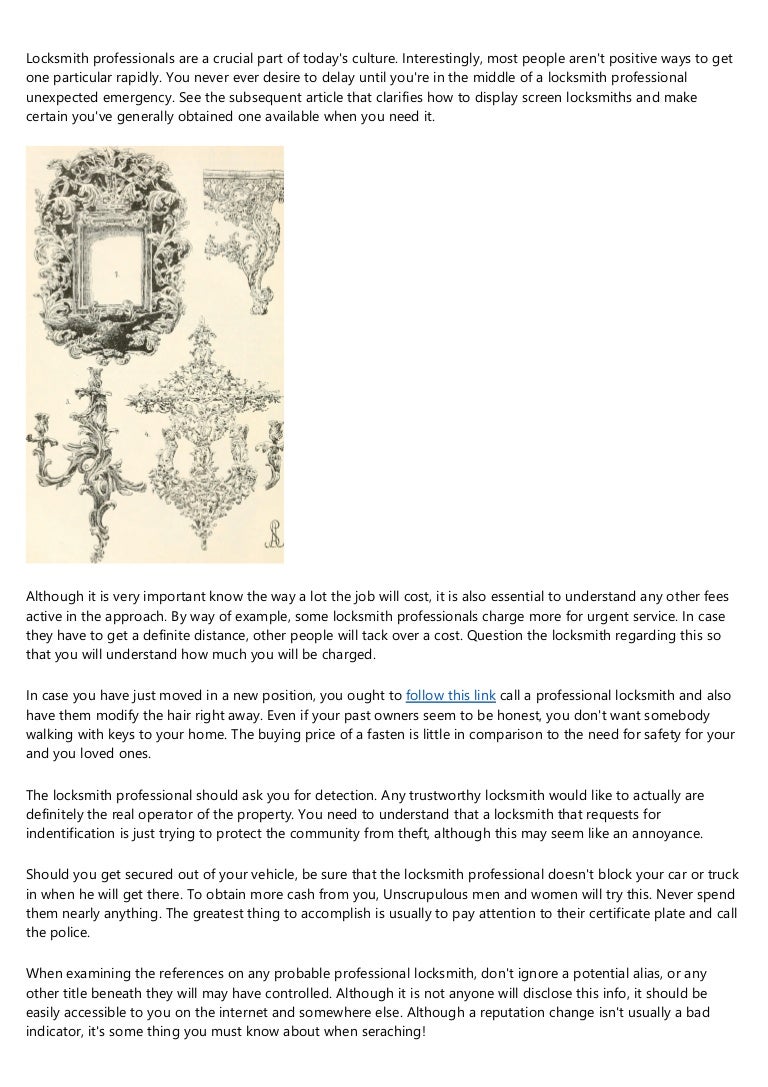 Locksmith professionals are a crucial part of today's culture. Interestingly, most people aren't positive ways to get one particular rapidly. You never ever desire to delay until you're in the middle of a locksmith professional unexpected emergency. See the subsequent article that clarifies how to display screen locksmiths and make certain you've generally obtained one available when you need it.

Although it is very important know the way a lot the job will cost, it is also essential to understand any other fees active in the approach. By way of example, some locksmith professionals charge more for urgent service. In case they have to get a definite distance, other people will tack over a cost. Question the locksmith regarding this so that you will understand how much you will be charged.

In case you have just moved in a new position, you ought to follow this link call a professional locksmith and also have them modify the hair right away. Even if your past owners seem to be honest, you don't want somebody walking with keys to your home. The buying price of a fasten is little in comparison to the need for safety for your and you loved ones.

The locksmith professional should ask you for detection. Any trustworthy locksmith would like to actually are definitely the real operator of the property. You need to understand that a locksmith that requests for indentification is just trying to protect the community from theft, although this may seem like an annoyance.

Should you get secured out of your vehicle, be sure that the locksmith professional doesn't block your car or truck in when he will get there. To obtain more cash from you, Unscrupulous men and women will try this. Never spend them nearly anything. The greatest thing to accomplish is usually to pay attention to their certificate plate and call the police.

When examining the references on any probable professional locksmith, don't ignore a potential alias, or any other title beneath they will may have controlled. Although it is not anyone will disclose this info, it should be easily accessible to you on the internet and somewhere else. Although a reputation change isn't usually a bad indicator, it's some thing you must know about when seraching!